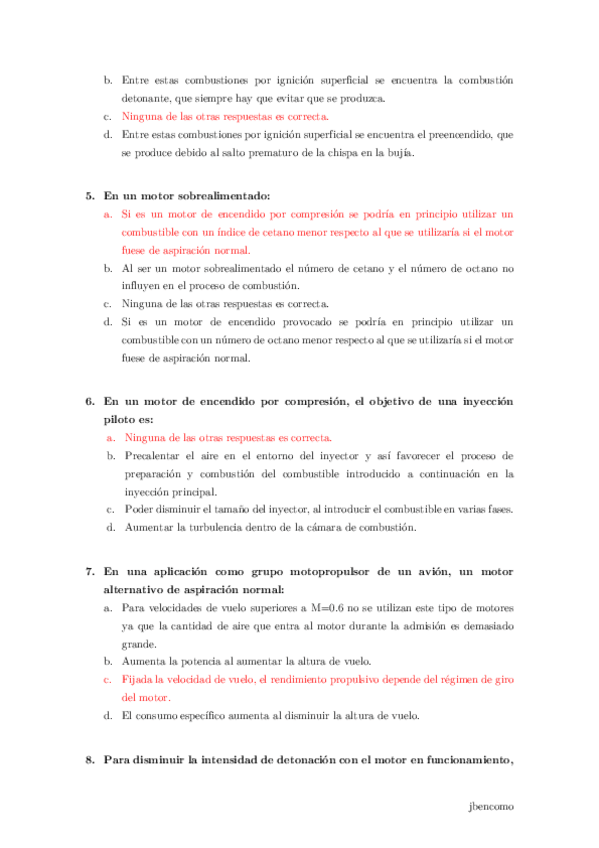 b. Entre estas combustiones por ignición superficial se encuentra la combustión detonante, que siempre hay que evitar que se produzca.
c. Ninguna de las otras respuestas es correcta.
d. Entre estas combustiones por ignición superficial se encuentra el preencendido, que se produce debido al salto prematuro de la chispa en la bujía.

5. En un motor sobrealimentado:
a. Si es un motor de encendido por compresión se podría en principio utilizar un combustible con un índice de cetano menor respecto al que se utilizaría si el motor fuese de aspiración normal.
b. Al ser un motor sobrealimentado el número de cetano y el número de octano no influyen en el proceso de combustión.
c. Ninguna de las otras respuestas es correcta.
d. Si es un motor de encendido provocado se podría en principio utilizar un combustible con un número de octano menor respecto al que se utilizaría si el motor fuese de aspiración normal.

6. En un motor de encendido por compresión, el objetivo de una inyección piloto es:
a. Ninguna de las otras respuestas es correcta.
b. Precalentar el aire en el entorno del inyector y así favorecer el proceso de preparación y combustión del combustible introducido a continuación en la inyección principal.
c. Poder disminuir el tamaño del inyector, al introducir el combustible en varias fases.
d. Aumentar la turbulencia dentro de la cámara de combustión.

7. En una aplicación como grupo motopropulsor de un avión, un motor alternativo de aspiración normal:
a. Para velocidades de vuelo superiores a M=0.6 no se utilizan este tipo de motores ya que la cantidad de aire que entra al motor durante la admisión es demasiado grande.
b. Aumenta la potencia al aumentar la altura de vuelo.
c. Fijada la velocidad de vuelo, el rendimiento propulsivo depende del régimen de giro del motor.
d. El consumo específico aumenta al disminuir la altura de vuelo.

8. Para disminuir la intensidad de detonación con el motor en funcionamiento,

jbencomo